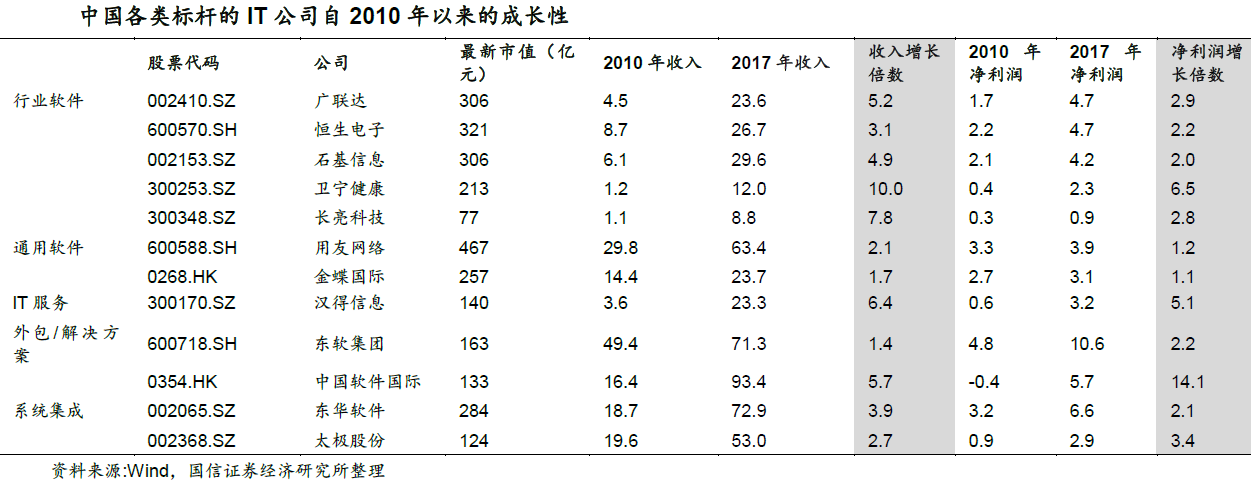 中国各类标杆的IT公司自2010年以来的成长性

|  | 股票代码 | 公司 | 最新市值（亿元） | 2010年收入 | 2017年收入 | 收入增长倍数 | 2010年净利润 | 2017年净利润 | 净利润增长倍数 |
|---|---|---|---|---|---|---|---|---|---|
| 行业软件 | 002410.SZ | 广联达 | 306 | 4.5 | 23.6 | 5.2 | 1.7 | 4.7 | 2.9 |
|  | 600570.SH | 恒生电子 | 321 | 8.7 | 26.7 | 3.1 | 2.2 | 4.7 | 2.2 |
|  | 002153.SZ | 石基信息 | 306 | 6.1 | 29.6 | 4.9 | 2.1 | 4.2 | 2.0 |
|  | 300253.SZ | 卫宁健康 | 213 | 1.2 | 12.0 | 10.0 | 0.4 | 2.3 | 6.5 |
|  | 300348.SZ | 长亮科技 | 77 | 1.1 | 8.8 | 7.8 | 0.3 | 0.9 | 2.8 |
| 通用软件 | 600588.SH | 用友网络 | 467 | 29.8 | 63.4 | 2.1 | 3.3 | 3.9 | 1.2 |
|  | 0268.HK | 金蝶国际 | 257 | 14.4 | 23.7 | 1.7 | 2.7 | 3.1 | 1.1 |
| IT服务 | 300170.SZ | 汉得信息 | 140 | 3.6 | 23.3 | 6.4 | 0.6 | 3.2 | 5.1 |
| 外包/解决方案 | 600718.SH | 东软集团 | 163 | 49.4 | 71.3 | 1.4 | 4.8 | 10.6 | 2.2 |
|  | 0354.HK | 中国软件国际 | 133 | 16.4 | 93.4 | 5.7 | -0.4 | 5.7 | 14.1 |
| 系统集成 | 002065.SZ | 东华软件 | 284 | 18.7 | 72.9 | 3.9 | 3.2 | 6.6 | 2.1 |
|  | 002368.SZ | 太极股份 | 124 | 19.6 | 53.0 | 2.7 | 0.9 | 2.9 | 3.4 |

资料来源:Wind，国信证券经济研究所整理